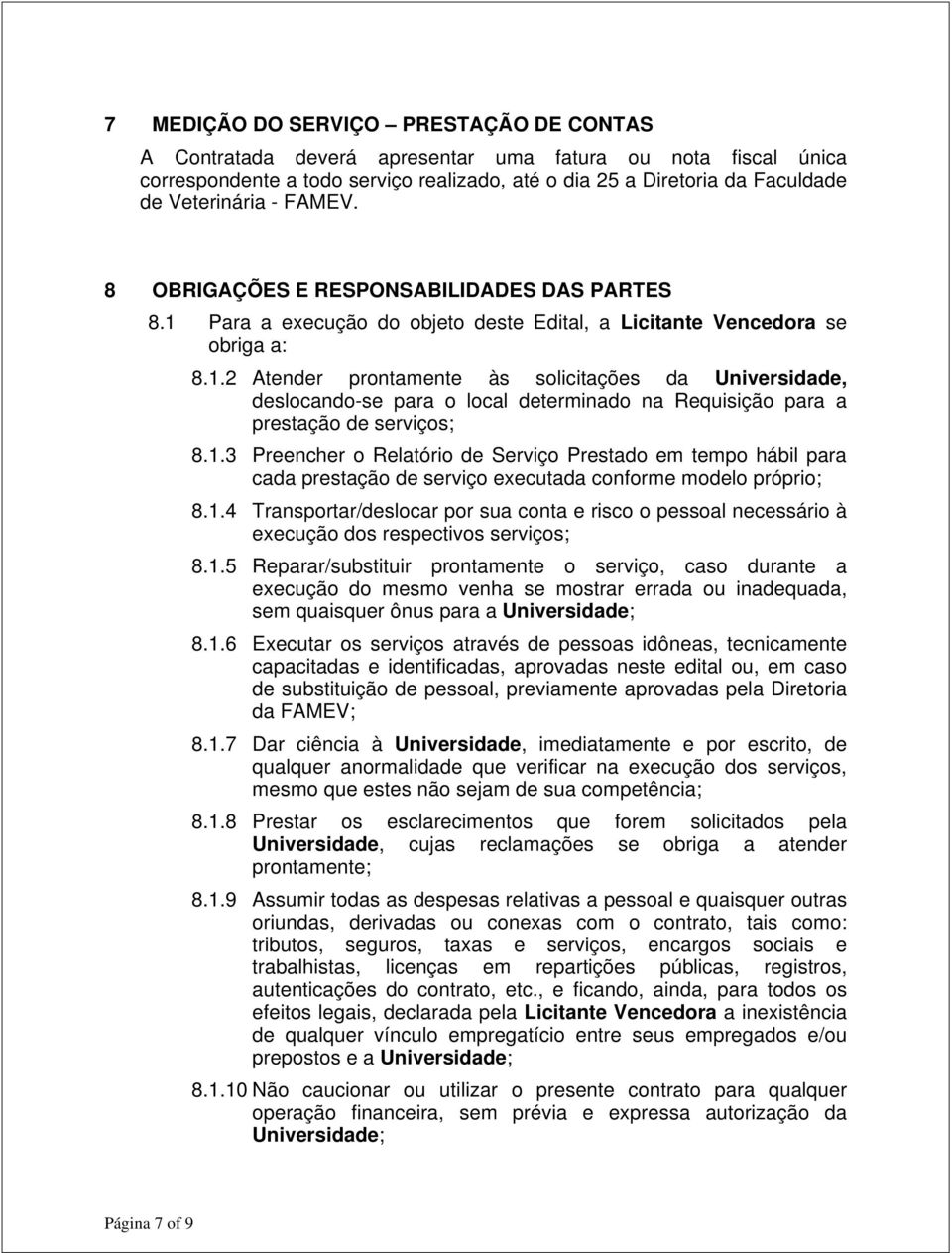 7 MEDIÇÃO DO SERVIÇO – PRESTAÇÃO DE CONTAS

A Contratada deverá apresentar uma fatura ou nota fiscal única correspondente a todo serviço realizado, até o dia 25 a Diretoria da Faculdade de Veterinária - FAMEV.

8 OBRIGAÇÕES E RESPONSABILIDADES DAS PARTES

8.1 Para a execução do objeto deste Edital, a Licitante Vencedora se obriga a:

8.1.2 Atender prontamente às solicitações da Universidade, deslocando-se para o local determinado na Requisição para a prestação de serviços;

8.1.3 Preencher o Relatório de Serviço Prestado em tempo hábil para cada prestação de serviço executada conforme modelo próprio;

8.1.4 Transportar/deslocar por sua conta e risco o pessoal necessário à execução dos respectivos serviços;

8.1.5 Reparar/substituir prontamente o serviço, caso durante a execução do mesmo venha se mostrar errada ou inadequada, sem quaisquer ônus para a Universidade;

8.1.6 Executar os serviços através de pessoas idôneas, tecnicamente capacitadas e identificadas, aprovadas neste edital ou, em caso de substituição de pessoal, previamente aprovadas pela Diretoria da FAMEV;

8.1.7 Dar ciência à Universidade, imediatamente e por escrito, de qualquer anormalidade que verificar na execução dos serviços, mesmo que estes não sejam de sua competência;

8.1.8 Prestar os esclarecimentos que forem solicitados pela Universidade, cujas reclamações se obriga a atender prontamente;

8.1.9 Assumir todas as despesas relativas a pessoal e quaisquer outras oriundas, derivadas ou conexas com o contrato, tais como: tributos, seguros, taxas e serviços, encargos sociais e trabalhistas, licenças em repartições públicas, registros, autenticações do contrato, etc., e ficando, ainda, para todos os efeitos legais, declarada pela Licitante Vencedora a inexistência de qualquer vínculo empregatício entre seus empregados e/ou prepostos e a Universidade;

8.1.10 Não caucionar ou utilizar o presente contrato para qualquer operação financeira, sem prévia e expressa autorização da Universidade;

Página 7 of 9